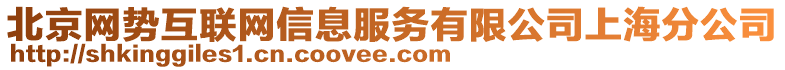 北京网势互联网信息服务有限公司上海分公司
http://shkinggiles1.cn.coovee.com